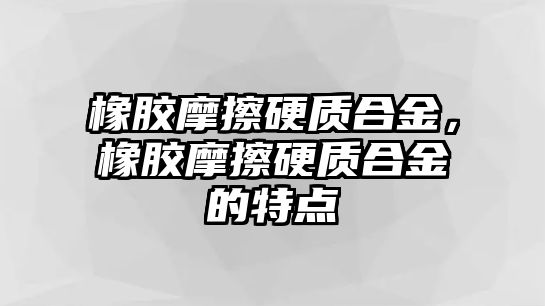 橡胶摩擦硬质合金，橡胶摩擦硬质合金的特点